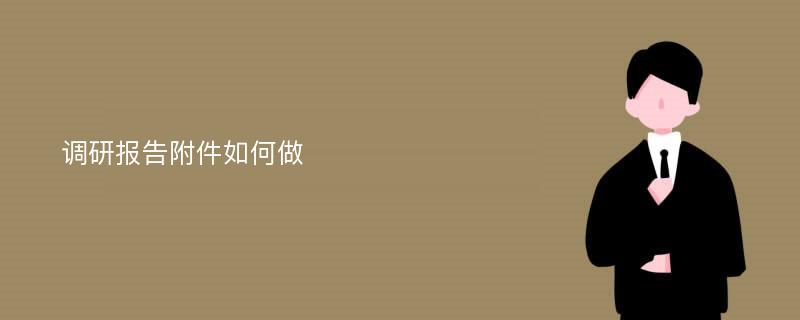 调研报告附件如何做